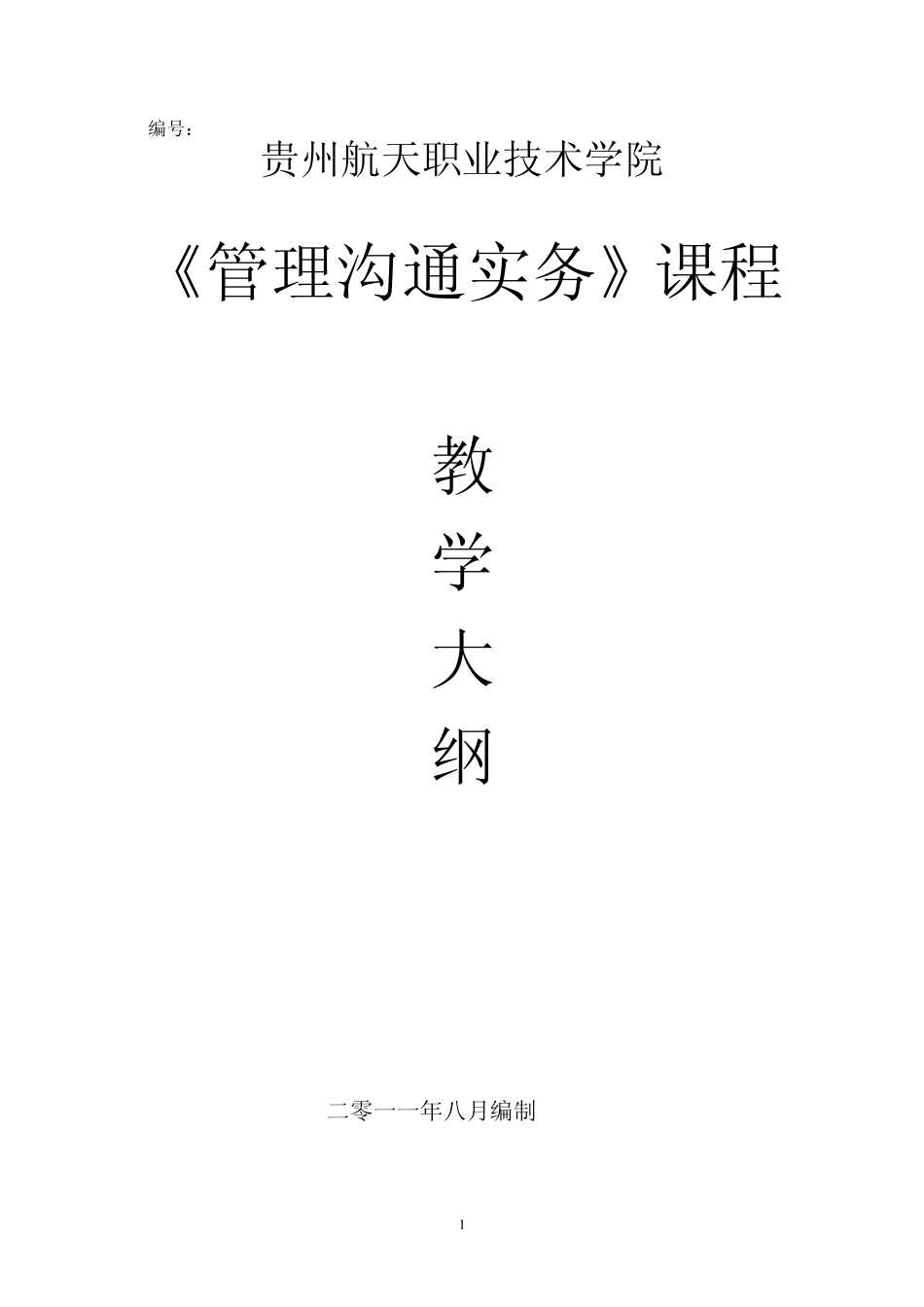 编号:

贵州航天职业技术学院

《管理沟通实务》课程

教

学

大

纲

二零一一年八月编制

1